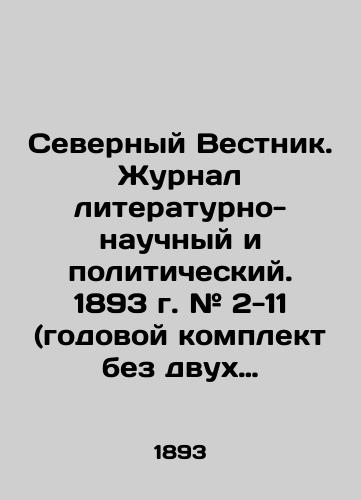 Северный Вестник. Журнал литературно-научный и политический. 1893 г. № 2-11 (годовой комплект без двух...

1893